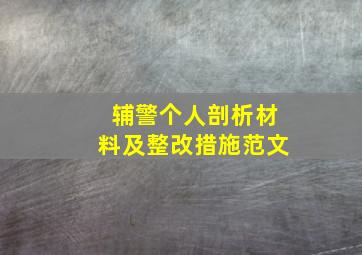 辅警个人剖析材料及整改措施范文